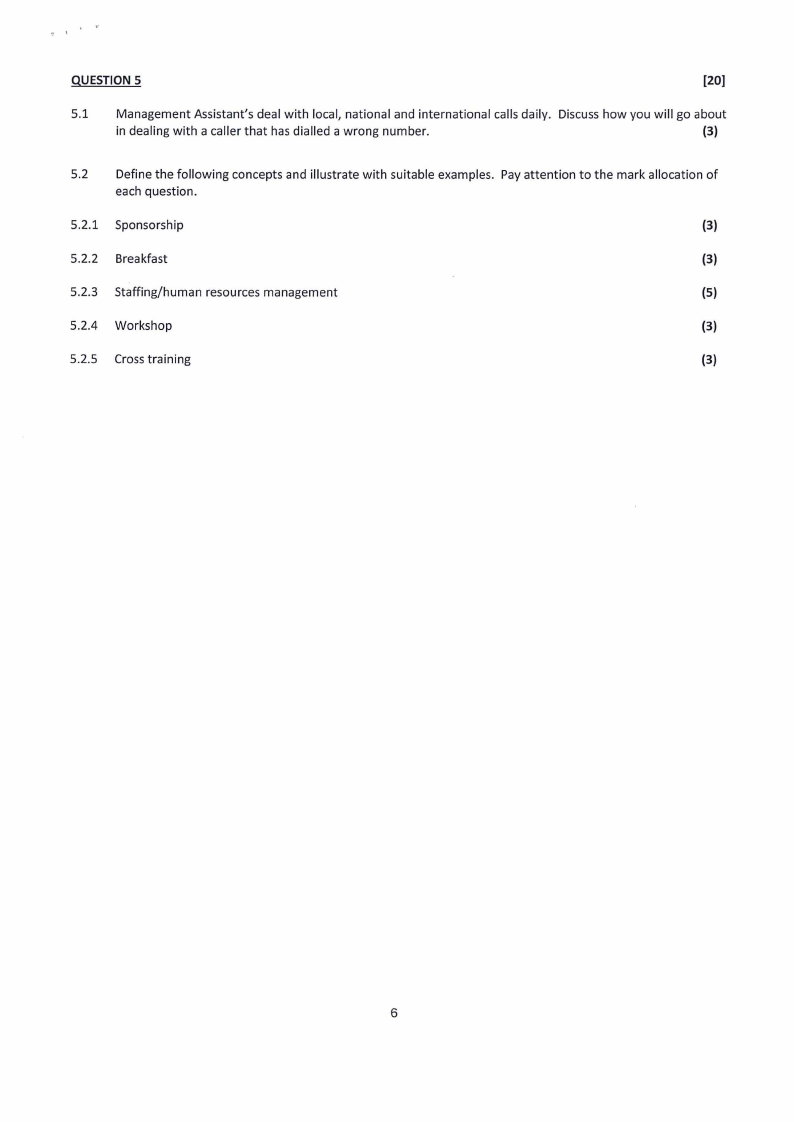 QUESTION 5 [20]

5.1 Management Assistant's deal with local, national and international calls daily. Discuss how you will go about in dealing with a caller that has dialled a wrong number. (3)

5.2 Define the following concepts and illustrate with suitable examples. Pay attention to the mark allocation of each question.

5.2.1 Sponsorship (3)

5.2.2 Breakfast (3)

5.2.3 Staffing/human resources management (5)

5.2.4 Workshop (3)

5.2.5 Cross training (3)

6